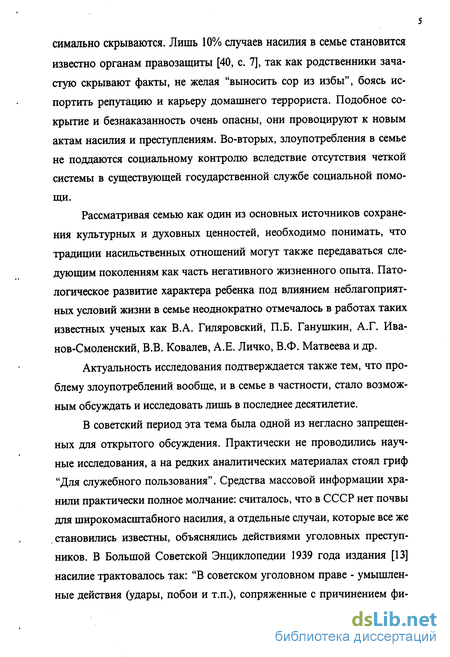 5

симально скрываются. Лишь 10% случаев насилия в семье становится известно органам правозащиты [40, с. 7], так как родственники зачастую скрывают факты, не желая "выносить сор из избы", боясь испортить репутацию и карьеру домашнего террориста. Подобное сокрытие и безнаказанность очень опасны, они провоцируют к новым актам насилия и преступлениям. Во-вторых, злоупотребления в семье не поддаются социальному контролю вследствие отсутствия четкой системы в существующей государственной службе социальной помощи.

Рассматривая семью как один из основных источников сохранения культурных и духовных ценностей, необходимо понимать, что традиции насильственных отношений могут также передаваться следующим поколениям как часть негативного жизненного опыта. Патологическое развитие характера ребенка под влиянием неблагоприятных условий жизни в семье неоднократно отмечалось в работах таких известных ученых как В.А. Гиляровский, П.Б. Ганушкин, А.Г. Иванов-Смоленский, В.В. Ковалев, А.Е. Личко, В.Ф. Матвеева и др.

Актуальность исследования подтверждается также тем, что проблему злоупотреблений вообще, и в семье в частности, стало возможным обсуждать и исследовать лишь в последнее десятилетие.

В советский период эта тема была одной из негласно запрещенных для открытого обсуждения. Практически не проводились научные исследования, а на редких аналитических материалах стоял гриф "Для служебного пользования". Средства массовой информации хранили практически полное молчание: считалось, что в СССР нет почвы для широкомасштабного насилия, а отдельные случаи, которые все же становились известны, объяснялись действиями уголовных преступников. В Большой Советской Энциклопедии 1939 года издания [13] насилие трактовалось так: "В советском уголовном праве - умышленные действия (удары, побои и т.п.), сопряженные с причинением фи-

dsLib.net
библиотека диссертаций